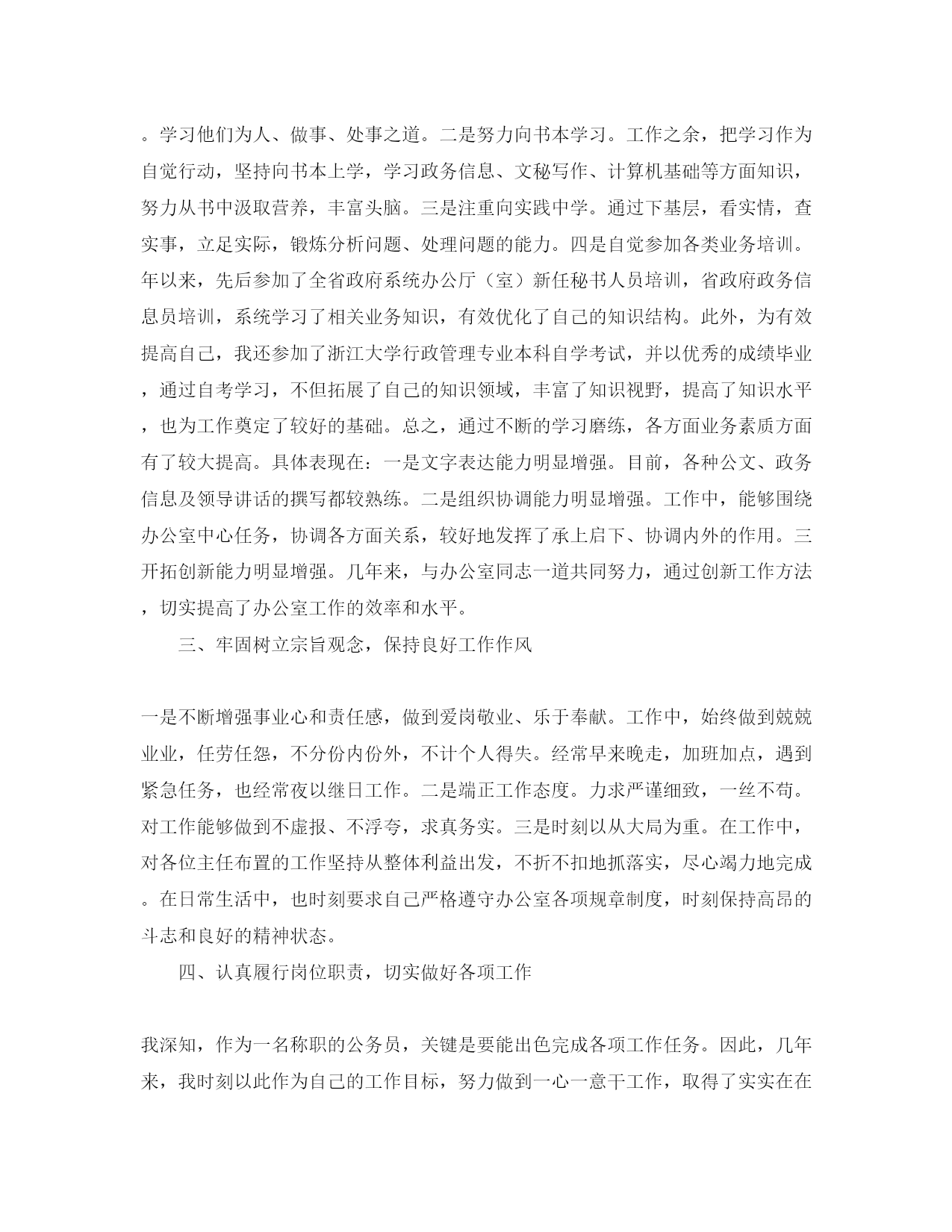 。学习他们为人、做事、处事之道。二是努力向书本学习。工作之余，把学习作为自觉行动，坚持向书本上学，学习政务信息、文秘写作、计算机基础等方面知识，努力从书中汲取营养，丰富头脑。三是注重向实践中学。通过下基层，看实情，查实事，立足实际，锻炼分析问题、处理问题的能力。四是自觉参加各类业务培训。年以来，先后参加了全省政府系统办公厅（室）新任秘书人员培训，省政府政务信息员培训，系统学习了相关业务知识，有效优化了自己的知识结构。此外，为有效提高自己，我还参加了浙江大学行政管理专业本科自学考试，并以优秀的成绩毕业，通过自考学习，不但拓展了自己的知识领域，丰富了知识视野，提高了知识水平，也为工作奠定了较好的基础。总之，通过不断的学习磨练，各方面业务素质方面有了较大提高。具体表现在：一是文字表达能力明显增强。目前，各种公文、政务信息及领导讲话的撰写都较熟练。二是组织协调能力明显增强。工作中，能够围绕办公室中心任务，协调各方面关系，较好地发挥了承上启下、协调内外的作用。三开拓创新能力明显增强。几年来，与办公室同志一道共同努力，通过创新工作方法，切实提高了办公室工作的效率和水平。

三、牢固树立宗旨观念，保持良好工作作风

一是不断增强事业心和责任感，做到爱岗敬业、乐于奉献。工作中，始终做到兢兢业业，任劳任怨，不分份内份外，不计个人得失。经常早来晚走，加班加点，遇到紧急任务，也经常夜以继日工作。二是端正工作态度。力求严谨细致，一丝不苟。对工作能够做到不虚报、不浮夸，求真务实。三是时刻以从大局为重。在工作中，对各位主任布置的工作坚持从整体利益出发，不折不扣地抓落实，尽心竭力地完成。在日常生活中，也时刻要求自己严格遵守办公室各项规章制度，时刻保持高昂的斗志和良好的精神状态。

四、认真履行岗位职责，切实做好各项工作

我深知，作为一名称职的公务员，关键是要能出色完成各项工作任务。因此，几年来，我时刻以此作为自己的工作目标，努力做到一心一意干工作，取得了实实在在